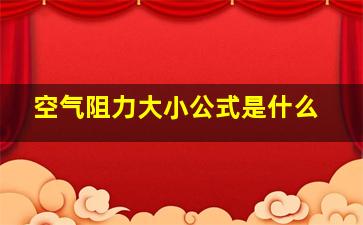 空气阻力大小公式是什么